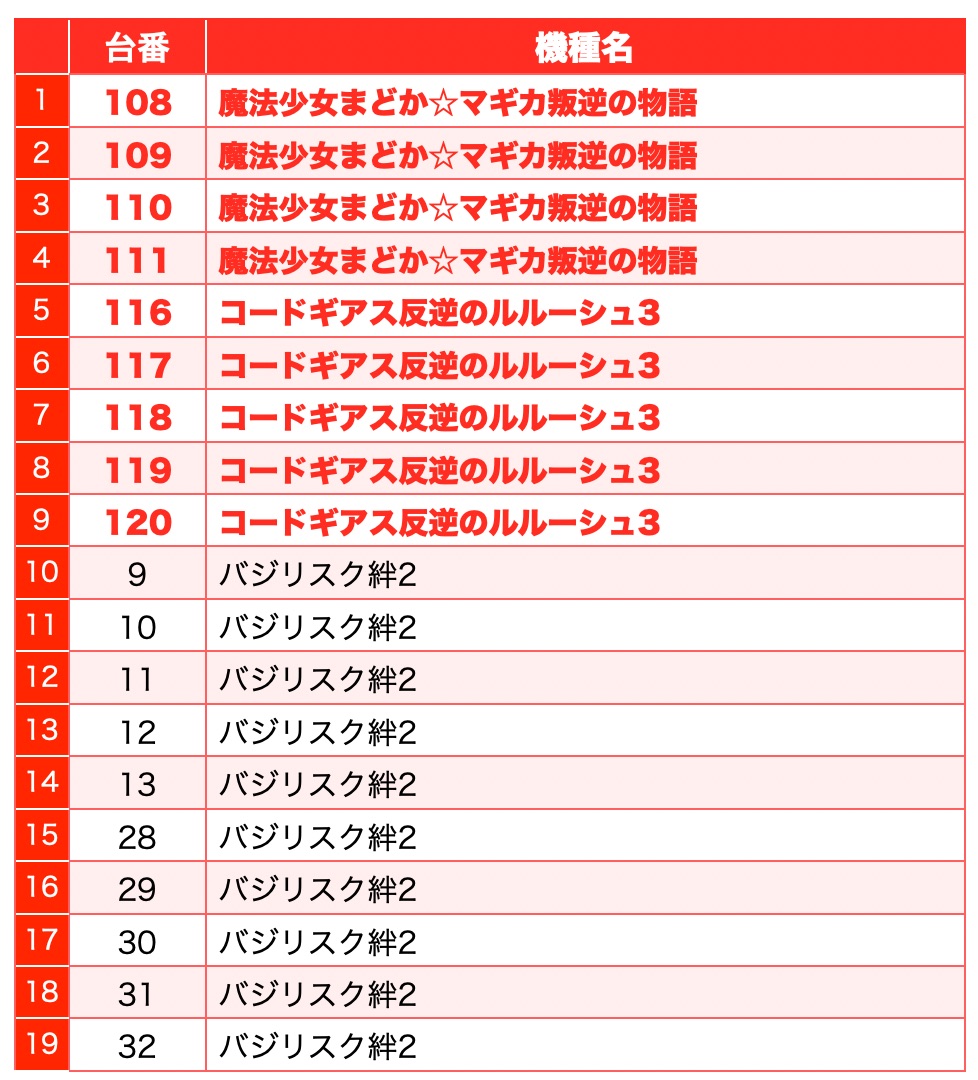 | | 台番 | 機種名 |
|---|---|---|
| 1 | 108 | 魔法少女まどか☆マギカ叛逆の物語 |
| 2 | 109 | 魔法少女まどか☆マギカ叛逆の物語 |
| 3 | 110 | 魔法少女まどか☆マギカ叛逆の物語 |
| 4 | 111 | 魔法少女まどか☆マギカ叛逆の物語 |
| 5 | 116 | コードギアス反逆のルルーシュ3 |
| 6 | 117 | コードギアス反逆のルルーシュ3 |
| 7 | 118 | コードギアス反逆のルルーシュ3 |
| 8 | 119 | コードギアス反逆のルルーシュ3 |
| 9 | 120 | コードギアス反逆のルルーシュ3 |
| 10 | 9 | バジリスク絆2 |
| 11 | 10 | バジリスク絆2 |
| 12 | 11 | バジリスク絆2 |
| 13 | 12 | バジリスク絆2 |
| 14 | 13 | バジリスク絆2 |
| 15 | 28 | バジリスク絆2 |
| 16 | 29 | バジリスク絆2 |
| 17 | 30 | バジリスク絆2 |
| 18 | 31 | バジリスク絆2 |
| 19 | 32 | バジリスク絆2 |